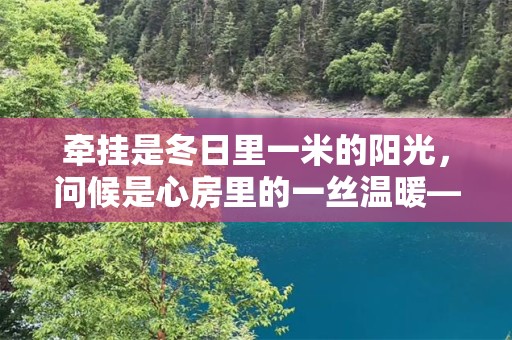 牵挂是冬日里一米的阳光，
问候是心房里的一丝温暖—